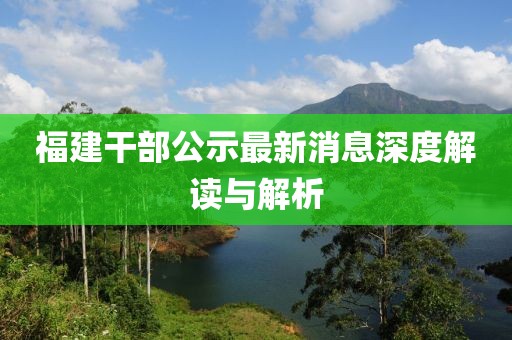 福建干部公示最新消息深度解读与解析